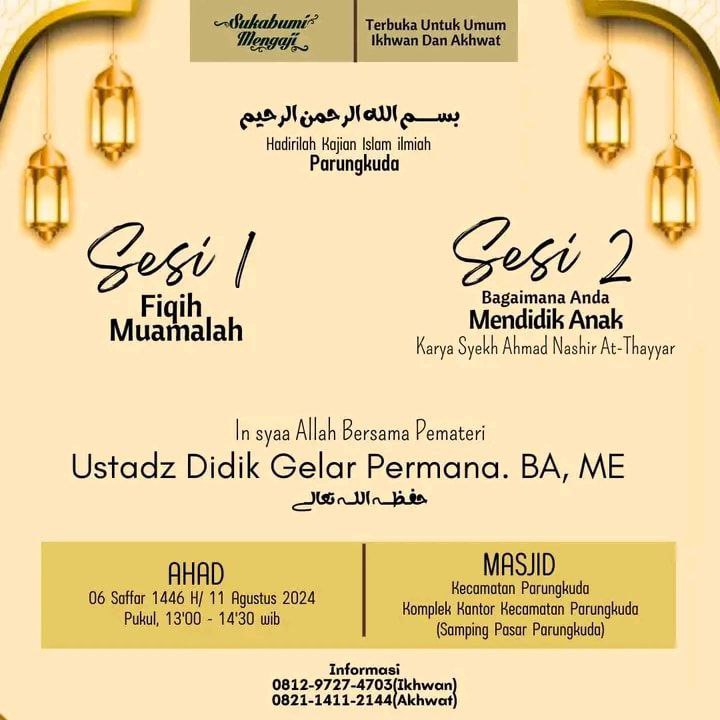 Sukabumi Mengaji

Terbuka Untuk Umum
Ikhwan Dan Akhwat

بسم الله الرحمن الرحيم

Hadirilah Kajian Islam ilmiah
Parungkuda

Sesi 1
Fiqih Muamalah

Sesi 2
Bagaimana Anda
Mendidik Anak
Karya Syekh Ahmad Nashir At-Thayyar

In syaa Allah Bersama Pemateri
Ustadz Didik Gelar Permana. BA, ME
حفظه الله تعالى

AHAD
06 Saffar 1446 H/ 11 Agustus 2024
Pukul, 13'00 - 14'30 wib

MASJID
Kecamatan Parungkuda
Komplek Kantor Kecamatan Parungkuda
(Samping Pasar Parungkuda)

Informasi
0812-9727-4703(Ikhwan)
0821-1411-2144(Akhwat)